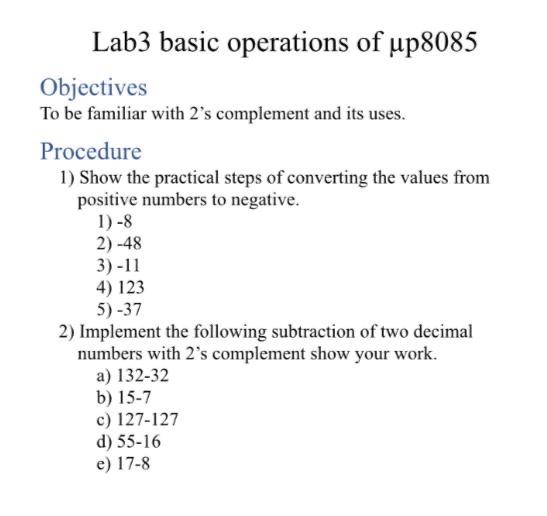 Lab3 basic operations of µp8085

Objectives

To be familiar with 2's complement and its uses.

Procedure

1) Show the practical steps of converting the values from positive numbers to negative.
1) -8
2) -48
3) -11
4) 123
5) -37
2) Implement the following subtraction of two decimal numbers with 2's complement show your work.
a) 132-32
b) 15-7
c) 127-127
d) 55-16
e) 17-8